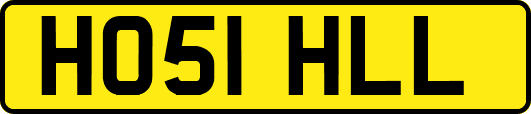 HO51 HLL